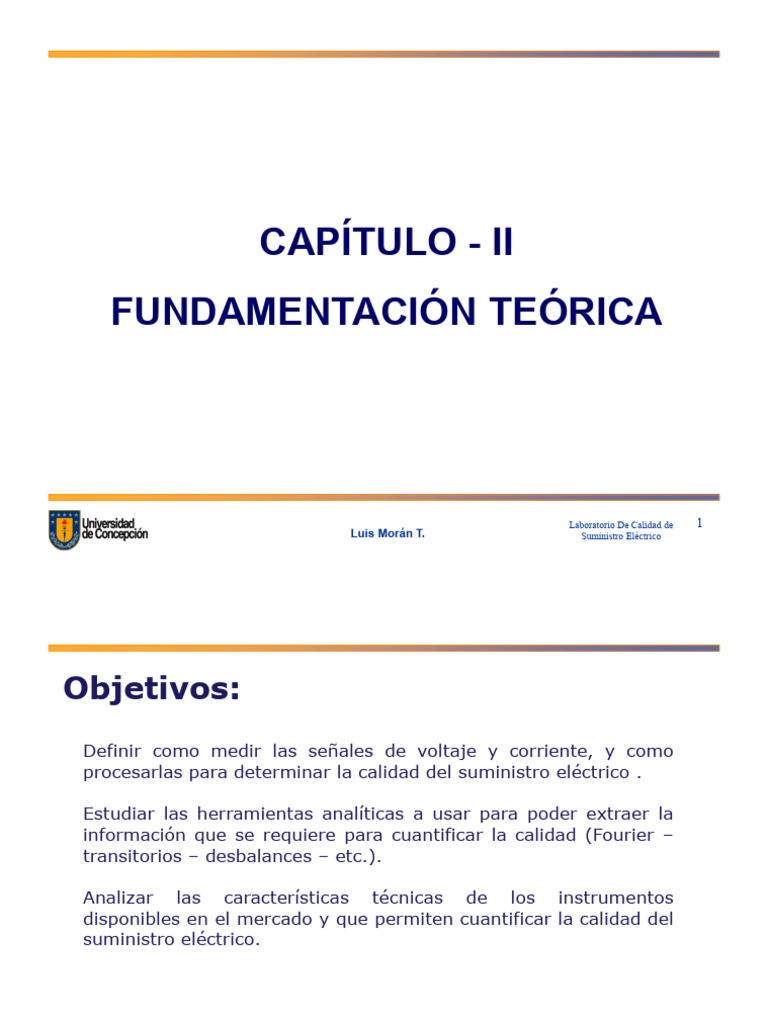 CAPÍTULO - II

FUNDAMENTACIÓN TEÓRICA

Universidad de Concepción

Luis Morán T.

Laboratorio De Calidad de Suministro Eléctrico

1

Objetivos:

Definir como medir las señales de voltaje y corriente, y como procesarlas para determinar la calidad del suministro eléctrico .

Estudiar las herramientas analíticas a usar para poder extraer la información que se requiere para cuantificar la calidad (Fourier – transitorios – desbalances – etc.).

Analizar las características técnicas de los instrumentos disponibles en el mercado y que permiten cuantificar la calidad del suministro eléctrico.